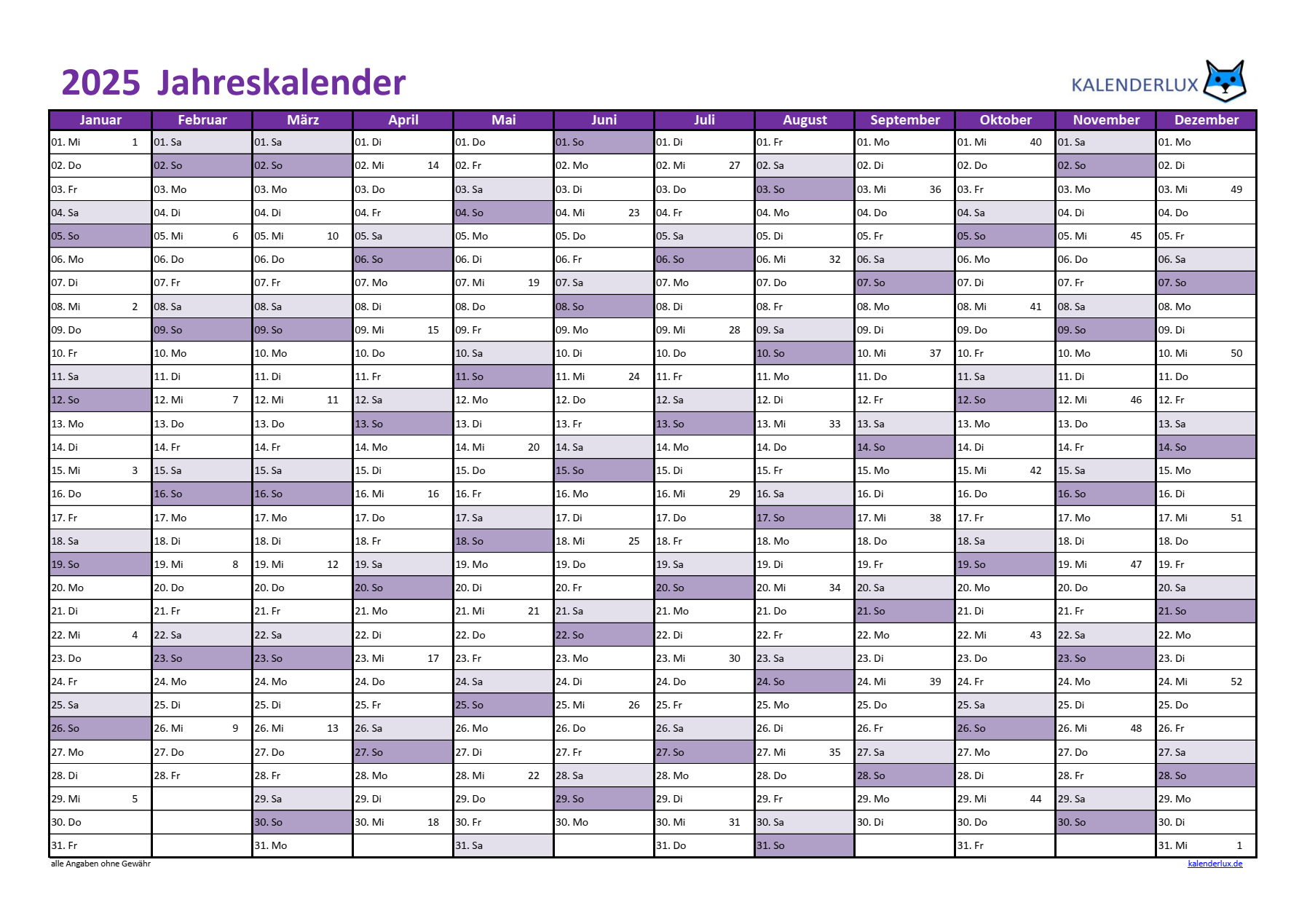 2025 Jahreskalender

KALENDERLUX

| Januar | Februar | März | April | Mai | Juni | Juli | August | September | Oktober | November | Dezember |
|---|---|---|---|---|---|---|---|---|---|---|---|
| 01. Mi 1 | 01. Sa | 01. Sa | 01. Di | 01. Do | 01. So | 01. Di | 01. Fr | 01. Mo | 01. Mi 40 | 01. Sa | 01. Mo |
| 02. Do | 02. So | 02. So | 02. Mi 14 | 02. Fr | 02. Mo | 02. Mi 27 | 02. Sa | 02. Di | 02. Do | 02. So | 02. Di |
| 03. Fr | 03. Mo | 03. Mo | 03. Do | 03. Sa | 03. Di | 03. Do | 03. So | 03. Mi 36 | 03. Fr | 03. Mo | 03. Mi 49 |
| 04. Sa | 04. Di | 04. Di | 04. Fr | 04. So | 04. Mi 23 | 04. Fr | 04. Mo | 04. Do | 04. Sa | 04. Di | 04. Do |
| 05. So | 05. Mi 6 | 05. Mi 10 | 05. Sa | 05. Mo | 05. Do | 05. Sa | 05. Di | 05. Fr | 05. So | 05. Mi 45 | 05. Fr |
| 06. Mo | 06. Do | 06. Do | 06. So | 06. Di | 06. Fr | 06. So | 06. Mi 32 | 06. Sa | 06. Mo | 06. Do | 06. Sa |
| 07. Di | 07. Fr | 07. Fr | 07. Mo | 07. Mi 19 | 07. Sa | 07. Mo | 07. Do | 07. So | 07. Di | 07. Fr | 07. So |
| 08. Mi 2 | 08. Sa | 08. Sa | 08. Di | 08. Do | 08. So | 08. Di | 08. Fr | 08. Mo | 08. Mi 41 | 08. Sa | 08. Mo |
| 09. Do | 09. So | 09. So | 09. Mi 15 | 09. Fr | 09. Mo | 09. Mi 28 | 09. Sa | 09. Di | 09. Do | 09. So | 09. Di |
| 10. Fr | 10. Mo | 10. Mo | 10. Do | 10. Sa | 10. Di | 10. Do | 10. So | 10. Mi 37 | 10. Fr | 10. Mo | 10. Mi 50 |
| 11. Sa | 11. Di | 11. Di | 11. Fr | 11. So | 11. Mi 24 | 11. Fr | 11. Mo | 11. Do | 11. Sa | 11. Di | 11. Do |
| 12. So | 12. Mi 7 | 12. Mi 11 | 12. Sa | 12. Mo | 12. Do | 12. Sa | 12. Di | 12. Fr | 12. So | 12. Mi 46 | 12. Fr |
| 13. Mo | 13. Do | 13. Do | 13. So | 13. Di | 13. Fr | 13. So | 13. Mi 33 | 13. Sa | 13. Mo | 13. Do | 13. Sa |
| 14. Di | 14. Fr | 14. Fr | 14. Mo | 14. Mi 20 | 14. Sa | 14. Mo | 14. Do | 14. So | 14. Di | 14. Fr | 14. So |
| 15. Mi 3 | 15. Sa | 15. Sa | 15. Di | 15. Do | 15. So | 15. Di | 15. Fr | 15. Mo | 15. Mi 42 | 15. Sa | 15. Mo |
| 16. Do | 16. So | 16. So | 16. Mi 16 | 16. Fr | 16. Mo | 16. Mi 29 | 16. Sa | 16. Di | 16. Do | 16. So | 16. Di |
| 17. Fr | 17. Mo | 17. Mo | 17. Do | 17. Sa | 17. Di | 17. Do | 17. So | 17. Mi 38 | 17. Fr | 17. Mo | 17. Mi 51 |
| 18. Sa | 18. Di | 18. Di | 18. Fr | 18. So | 18. Mi 25 | 18. Fr | 18. Mo | 18. Do | 18. Sa | 18. Di | 18. Do |
| 19. So | 19. Mi 8 | 19. Mi 12 | 19. Sa | 19. Mo | 19. Do | 19. Sa | 19. Di | 19. Fr | 19. So | 19. Mi 47 | 19. Fr |
| 20. Mo | 20. Do | 20. Do | 20. So | 20. Di | 20. Fr | 20. So | 20. Mi 34 | 20. Sa | 20. Mo | 20. Do | 20. Sa |
| 21. Di | 21. Fr | 21. Fr | 21. Mo | 21. Mi 21 | 21. Sa | 21. Mo | 21. Do | 21. So | 21. Di | 21. Fr | 21. So |
| 22. Mi 4 | 22. Sa | 22. Sa | 22. Di | 22. Do | 22. So | 22. Di | 22. Fr | 22. Mo | 22. Mi 43 | 22. Sa | 22. Mo |
| 23. Do | 23. So | 23. So | 23. Mi 17 | 23. Fr | 23. Mo | 23. Mi 30 | 23. Sa | 23. Di | 23. Do | 23. So | 23. Di |
| 24. Fr | 24. Mo | 24. Mo | 24. Do | 24. Sa | 24. Di | 24. Do | 24. So | 24. Mi 39 | 24. Fr | 24. Mo | 24. Mi 52 |
| 25. Sa | 25. Di | 25. Di | 25. Fr | 25. So | 25. Mi 26 | 25. Fr | 25. Mo | 25. Do | 25. Sa | 25. Di | 25. Do |
| 26. So | 26. Mi 9 | 26. Mi 13 | 26. Sa | 26. Mo | 26. Do | 26. Sa | 26. Di | 26. Fr | 26. So | 26. Mi 48 | 26. Fr |
| 27. Mo | 27. Do | 27. Do | 27. So | 27. Di | 27. Fr | 27. So | 27. Mi 35 | 27. Sa | 27. Mo | 27. Do | 27. Sa |
| 28. Di | 28. Fr | 28. Fr | 28. Mo | 28. Mi 22 | 28. Sa | 28. Mo | 28. Do | 28. So | 28. Di | 28. Fr | 28. So |
| 29. Mi 5 | | 29. Sa | 29. Di | 29. Do | 29. So | 29. Di | 29. Fr | 29. Mo | 29. Mi 44 | 29. Sa | 29. Mo |
| 30. Do | | 30. So | 30. Mi 18 | 30. Fr | 30. Mo | 30. Mi 31 | 30. Sa | 30. Di | 30. Do | 30. So | 30. Di |
| 31. Fr | | 31. Mo | | 31. Sa | | 31. Do | 31. So | | 31. Fr | | 31. Mi 1 |

alle Angaben ohne Gewähr

kalenderlux.de